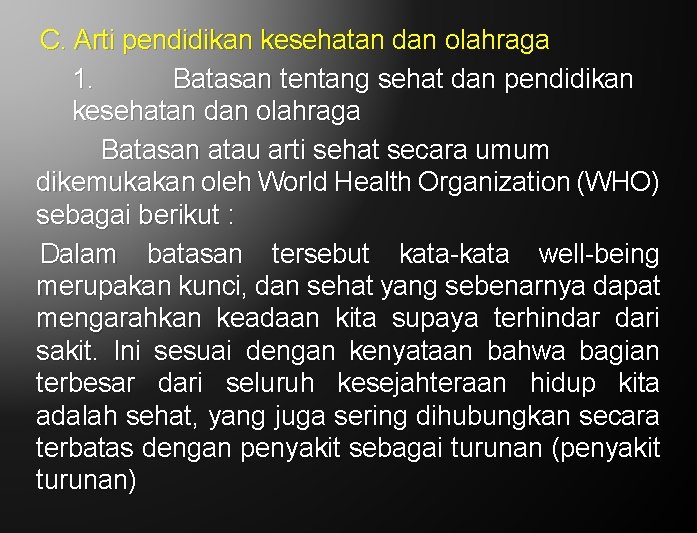 C. Arti pendidikan kesehatan dan olahraga

1. Batasan tentang sehat dan pendidikan kesehatan dan olahraga

Batasan atau arti sehat secara umum dikemukakan oleh World Health Organization (WHO) sebagai berikut :

Dalam batasan tersebut kata-kata well-being merupakan kunci, dan sehat yang sebenarnya dapat mengarahkan keadaan kita supaya terhindar dari sakit. Ini sesuai dengan kenyataan bahwa bagian terbesar dari seluruh kesejahteraan hidup kita adalah sehat, yang juga sering dihubungkan secara terbatas dengan penyakit sebagai turunan (penyakit turunan)